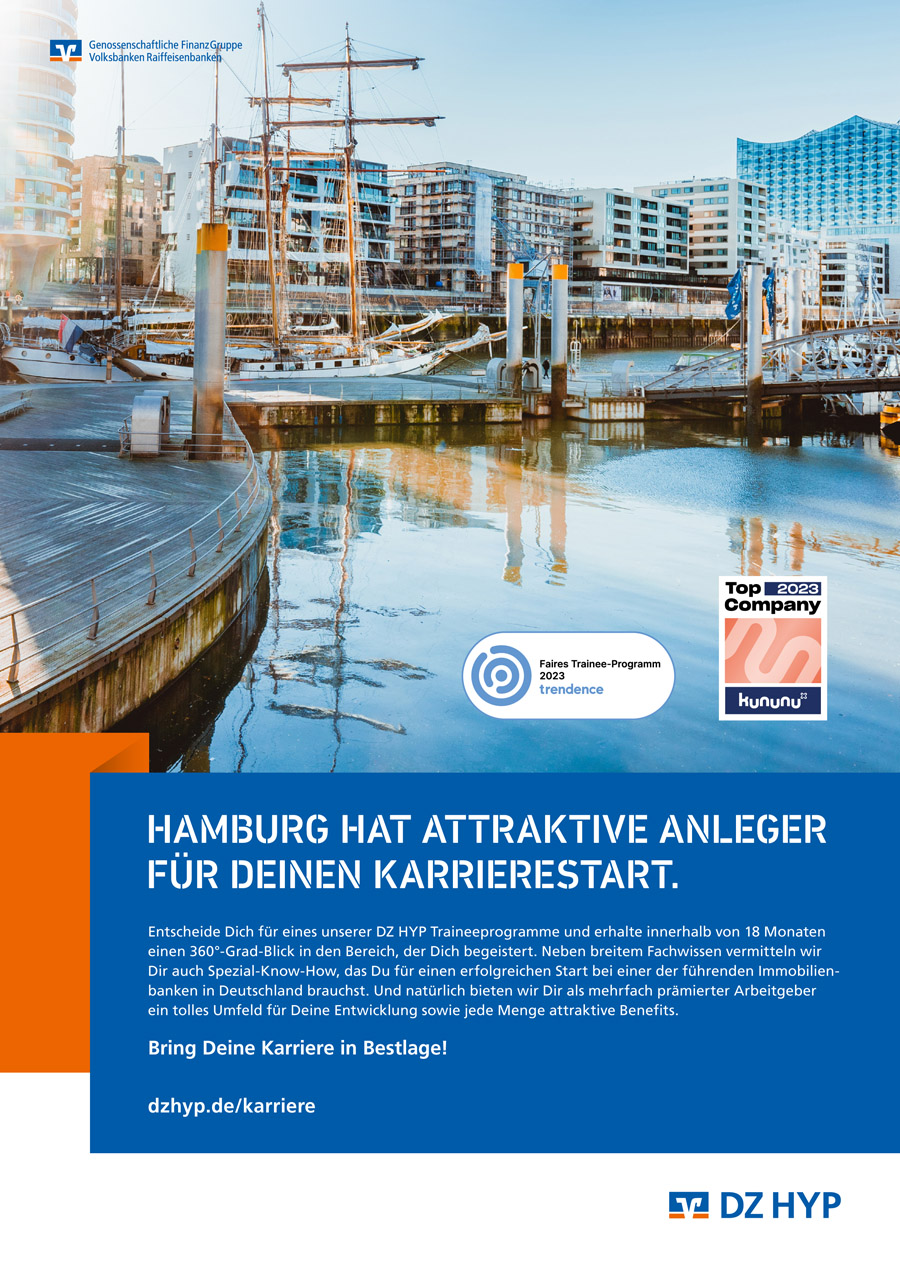 Genossenschaftliche FinanzGruppe
Volksbanken Raiffeisenbanken

Faires Trainee-Programm
2023
trendence

Top 2023
Company
kununu

HAMBURG HAT ATTRAKTIVE ANLEGER
FÜR DEINEN KARRIERESTART.

Entscheide Dich für eines unserer DZ HYP Traineeprogramme und erhalte innerhalb von 18 Monaten einen 360°-Grad-Blick in den Bereich, der Dich begeistert. Neben breitem Fachwissen vermitteln wir Dir auch Spezial-Know-How, das Du für einen erfolgreichen Start bei einer der führenden Immobilienbanken in Deutschland brauchst. Und natürlich bieten wir Dir als mehrfach prämierter Arbeitgeber ein tolles Umfeld für Deine Entwicklung sowie jede Menge attraktive Benefits.

Bring Deine Karriere in Bestlage!

dzhyp.de/karriere

DZ HYP